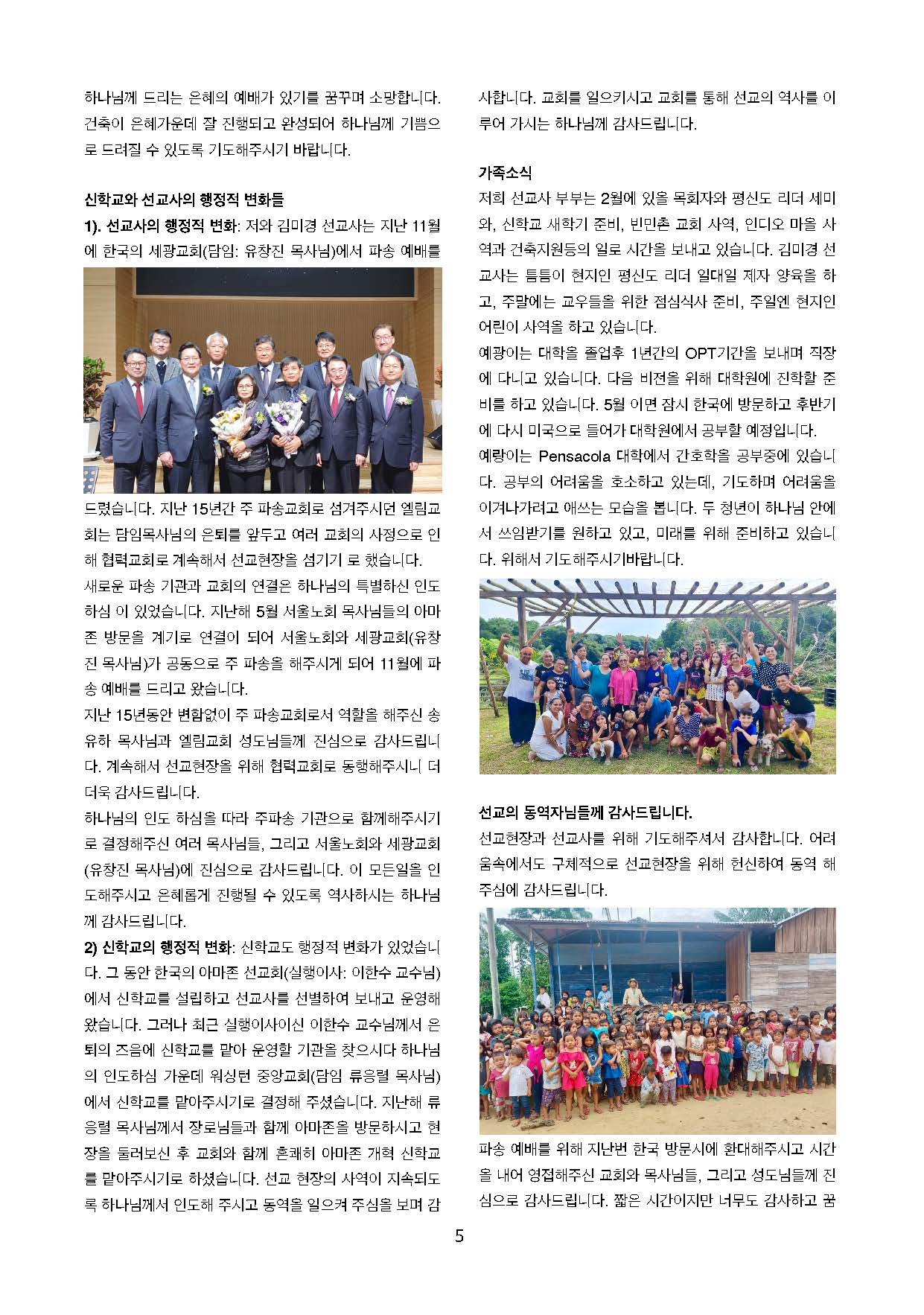 하나님께 드리는 은혜의 예배가 있기를 꿈꾸며 소망합니다. 건축이 은혜가운데 잘 진행되고 완성되어 하나님께 기쁨으로 드려질 수 있도록 기도해주시기 바랍니다.

신학교와 선교사의 행정적 변화들

1). 선교사의 행정적 변화: 저와 김미경 선교사는 지난 11월에 한국의 세광교회(담임: 유창진 목사님)에서 파송 예배를 드렸습니다. 지난 15년간 주 파송교회로 섬겨주시던 엘림교회는 담임목사님의 은퇴를 앞두고 여러 교회의 사정으로 인해 협력교회로 계속해서 선교현장을 섬기기 로 했습니다.

새로운 파송 기관과 교회의 연결은 하나님의 특별하신 인도하심 이 있었습니다. 지난해 5월 서울노회 목사님들의 아마존 방문을 계기로 연결이 되어 서울노회와 세광교회(유창진 목사님)가 공동으로 주 파송을 해주시게 되어 11월에 파송 예배를 드리고 왔습니다.

지난 15년동안 변함없이 주 파송교회로서 역할을 해주신 송유하 목사님과 엘림교회 성도님들께 진심으로 감사드립니다. 계속해서 선교현장을 위해 협력교회로 동행해주시니 더더욱 감사드립니다.

하나님의 인도 하심을 따라 주파송 기관으로 함께해주시기로 결정해주신 여러 목사님들, 그리고 서울노회와 세광교회(유창진 목사님)에 진심으로 감사드립니다. 이 모든일을 인도해주시고 은혜롭게 진행될 수 있도록 역사하시는 하나님께 감사드립니다.

2) 신학교의 행정적 변화: 신학교도 행정적 변화가 있었습니다. 그 동안 한국의 아마존 선교회(실행이사: 이한수 교수님)에서 신학교를 설립하고 선교사를 선별하여 보내고 운영해 왔습니다. 그러나 최근 실행이사이신 이한수 교수님께서 은퇴의 즈음에 신학교를 맡아 운영할 기관을 찾으시다 하나님의 인도하심 가운데 워싱턴 중앙교회(담임 류응렬 목사님)에서 신학교를 맡아주시기로 결정해 주셨습니다. 지난해 류응렬 목사님께서 장로님들과 함께 아마존을 방문하시고 현장을 둘러보신 후 교회와 함께 흔쾌히 아마존 개혁 신학교를 맡아주시기로 하셨습니다. 선교 현장의 사역이 지속되도록 하나님께서 인도해 주시고 동역을 일으켜 주심을 보며 감사합니다. 교회를 일으키시고 교회를 통해 선교의 역사를 이루어 가시는 하나님께 감사드립니다.

가족소식

저희 선교사 부부는 2월에 있을 목회자와 평신도 리더 세미와, 신학교 새학기 준비, 빈민촌 교회 사역, 인디오 마을 사역과 건축지원등의 일로 시간을 보내고 있습니다. 김미경 선교사는 틈틈이 현지인 평신도 리더 일대일 제자 양육을 하고, 주말에는 교우들을 위한 점심식사 준비, 주일엔 현지인 어린이 사역을 하고 있습니다.

예광이는 대학을 졸업후 1년간의 OPT기간을 보내며 직장에 다니고 있습니다. 다음 비전을 위해 대학원에 진학할 준비를 하고 있습니다. 5월 이면 잠시 한국에 방문하고 후반기에 다시 미국으로 들어가 대학원에서 공부할 예정입니다.

예랑이는 Pensacola 대학에서 간호학을 공부중에 있습니다. 공부의 어려움을 호소하고 있는데, 기도하며 어려움을 이겨나가려고 애쓰는 모습을 봅니다. 두 청년이 하나님 안에서 쓰임받기를 원하고 있고, 미래를 위해 준비하고 있습니다. 위해서 기도해주시기바랍니다.

선교의 동역자님들께 감사드립니다.

선교현장과 선교사를 위해 기도해주셔서 감사합니다. 어려움속에서도 구체적으로 선교현장을 위해 헌신하여 동역 해주심에 감사드립니다.

파송 예배를 위해 지난번 한국 방문시에 환대해주시고 시간을 내어 영접해주신 교회와 목사님들, 그리고 성도님들께 진심으로 감사드립니다. 짧은 시간이지만 너무도 감사하고 꿈

5